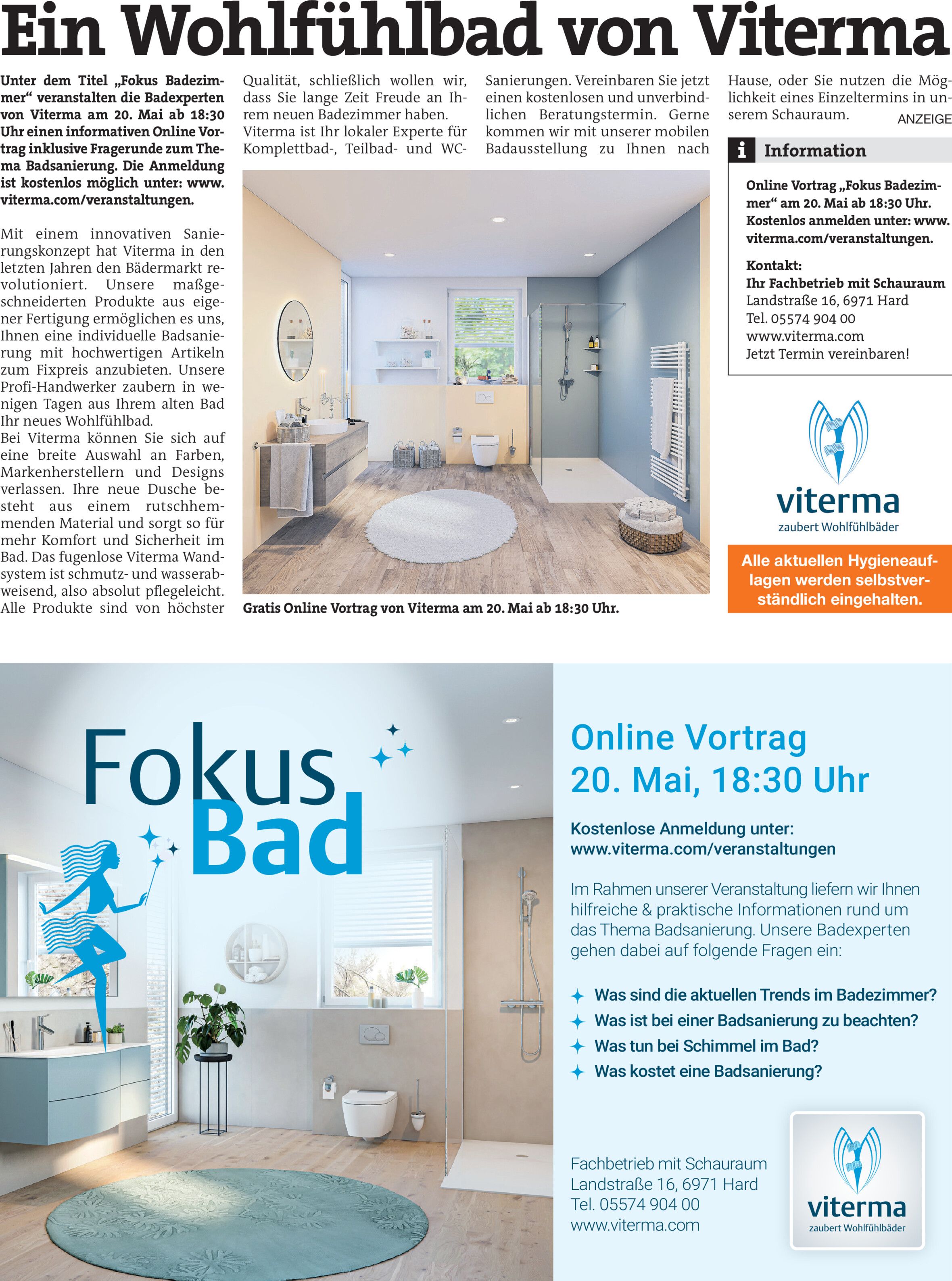 Ein Wohlfühlbad von Viterma

Unter dem Titel „Fokus Badezimmer“ veranstalten die Badexperten von Viterma am 20. Mai ab 18:30 Uhr einen informativen Online Vortrag inklusive Fragerunde zum Thema Badsanierung. Die Anmeldung ist kostenlos möglich unter: www.viterma.com/veranstaltungen.

Mit einem innovativen Sanierungskonzept hat Viterma in den letzten Jahren den Bädermarkt revolutioniert. Unsere maßgeschneiderten Produkte aus eigener Fertigung ermöglichen es uns, Ihnen eine individuelle Badsanierung mit hochwertigen Artikeln zum Fixpreis anzubieten. Unsere Profi-Handwerker zaubern in wenigen Tagen aus Ihrem alten Bad Ihr neues Wohlfühlbad.
Bei Viterma können Sie sich auf eine breite Auswahl an Farben, Markenherstellern und Designs verlassen. Ihre neue Dusche besteht aus einem rutschhemmenden Material und sorgt so für mehr Komfort und Sicherheit im Bad. Das fugenlose Viterma Wandsystem ist schmutz- und wasserabweisend, also absolut pflegeleicht. Alle Produkte sind von höchster Qualität, schließlich wollen wir, dass Sie lange Zeit Freude an Ihrem neuen Badezimmer haben.
Viterma ist Ihr lokaler Experte für Komplettbad-, Teilbad- und WC-Sanierungen. Vereinbaren Sie jetzt einen kostenlosen und unverbindlichen Beratungstermin. Gerne kommen wir mit unserer mobilen Badausstellung zu Ihnen nach Hause, oder Sie nutzen die Möglichkeit eines Einzeltermins in unserem Schauraum.

ANZEIGE

Gratis Online Vortrag von Viterma am 20. Mai ab 18:30 Uhr.

i Information

Online Vortrag „Fokus Badezimmer“ am 20. Mai ab 18:30 Uhr. Kostenlos anmelden unter: www.viterma.com/veranstaltungen.

Kontakt:
Ihr Fachbetrieb mit Schauraum
Landstraße 16, 6971 Hard
Tel. 05574 904 00
www.viterma.com
Jetzt Termin vereinbaren!

viterma
zaubert Wohlfühlbäder

Alle aktuellen Hygieneauflagen werden selbstverständlich eingehalten.

Fokus Bad

Online Vortrag
20. Mai, 18:30 Uhr

Kostenlose Anmeldung unter:
www.viterma.com/veranstaltungen

Im Rahmen unserer Veranstaltung liefern wir Ihnen hilfreiche & praktische Informationen rund um das Thema Badsanierung. Unsere Badexperten gehen dabei auf folgende Fragen ein:

Was sind die aktuellen Trends im Badezimmer?
Was ist bei einer Badsanierung zu beachten?
Was tun bei Schimmel im Bad?
Was kostet eine Badsanierung?

Fachbetrieb mit Schauraum
Landstraße 16, 6971 Hard
Tel. 05574 904 00
www.viterma.com

viterma
zaubert Wohlfühlbäder